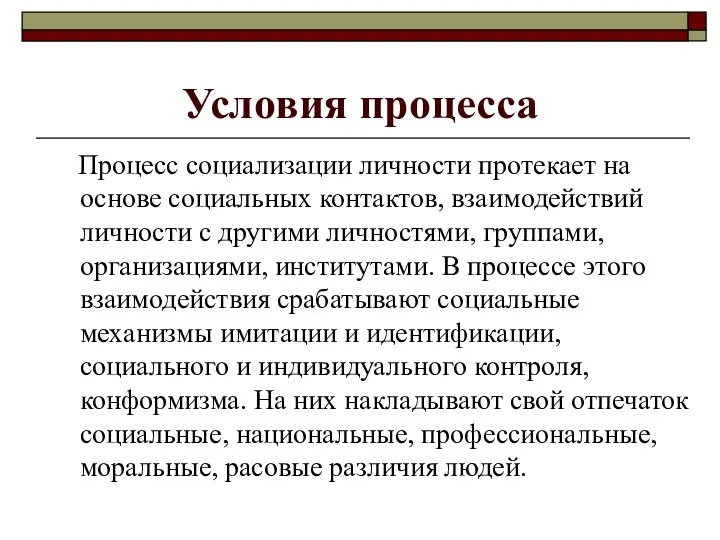 Условия процесса

Процесс социализации личности протекает на основе социальных контактов, взаимодействий личности с другими личностями, группами, организациями, институтами. В процессе этого взаимодействия срабатывают социальные механизмы имитации и идентификации, социального и индивидуального контроля, конформизма. На них накладывают свой отпечаток социальные, национальные, профессиональные, моральные, расовые различия людей.